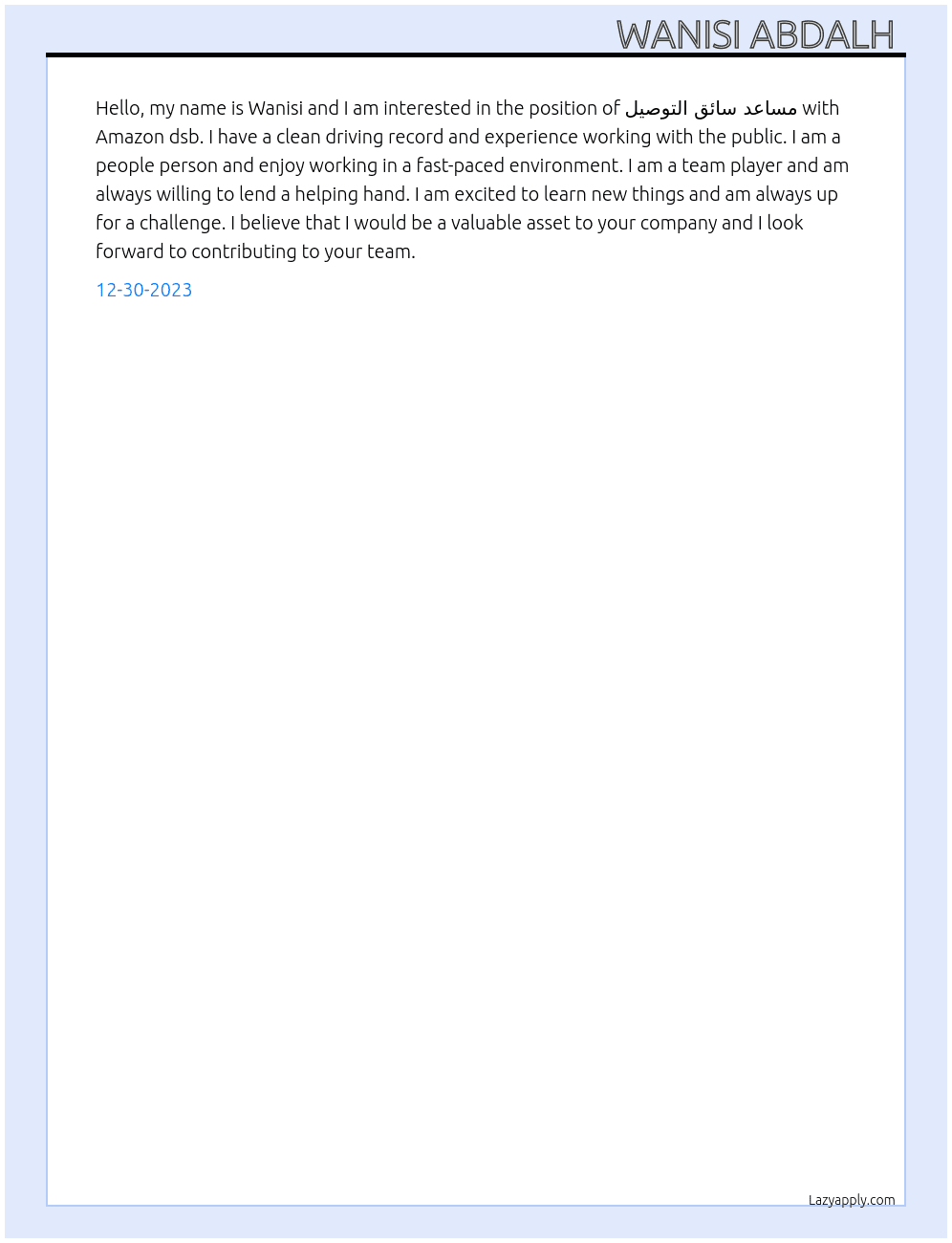 WANISI ABDALH

Hello, my name is Wanisi and I am interested in the position of مساعد سائق التوصيل with Amazon dsb. I have a clean driving record and experience working with the public. I am a people person and enjoy working in a fast-paced environment. I am a team player and am always willing to lend a helping hand. I am excited to learn new things and am always up for a challenge. I believe that I would be a valuable asset to your company and I look forward to contributing to your team.

12-30-2023

Lazyapply.com